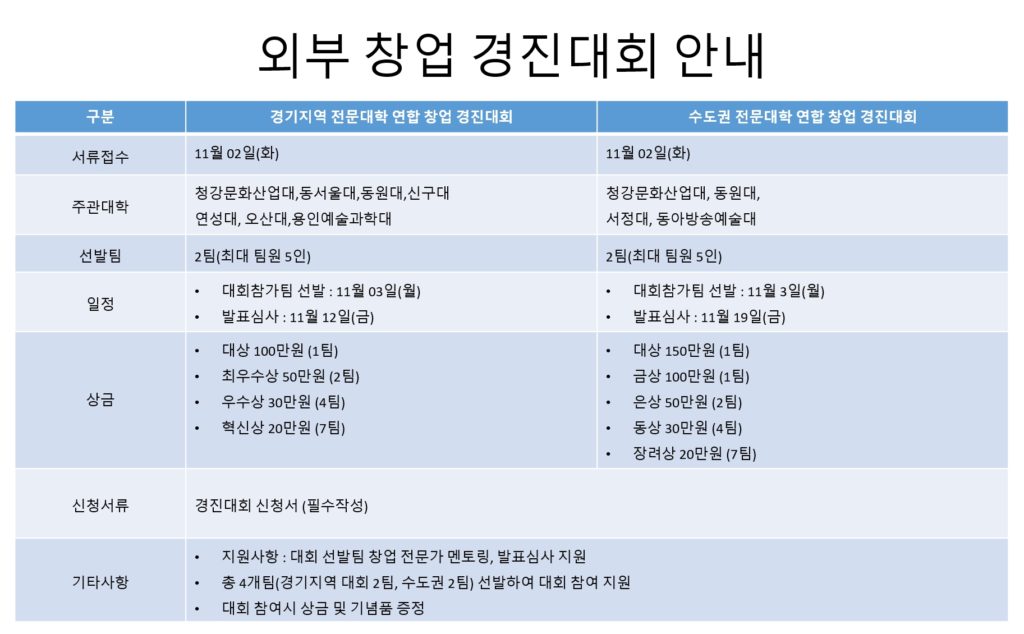 외부 창업 경진대회 안내

| 구분 | 경기지역 전문대학 연합 창업 경진대회 | 수도권 전문대학 연합 창업 경진대회 |
|---|---|---|
| 서류접수 | 11월 02일(화) | 11월 02일(화) |
| 주관대학 | 청강문화산업대,동서울대,동원대,신구대 연성대, 오산대,용인예술과학대 | 청강문화산업대, 동원대, 서정대, 동아방송예술대 |
| 선발팀 | 2팀(최대 팀원 5인) | 2팀(최대 팀원 5인) |
| 일정 | • 대회참가팀 선발 : 11월 03일(월) • 발표심사 : 11월 12일(금) | • 대회참가팀 선발 : 11월 3일(월) • 발표심사 : 11월 19일(금) |
| 상금 | • 대상 100만원 (1팀) • 최우수상 50만원 (2팀) • 우수상 30만원 (4팀) • 혁신상 20만원 (7팀) | • 대상 150만원 (1팀) • 금상 100만원 (1팀) • 은상 50만원 (2팀) • 동상 30만원 (4팀) • 장려상 20만원 (7팀) |
| 신청서류 | 경진대회 신청서 (필수작성) | |
| 기타사항 | • 지원사항 : 대회 선발팀 창업 전문가 멘토링, 발표심사 지원 • 총 4개팀(경기지역 대회 2팀, 수도권 2팀) 선발하여 대회 참여 지원 • 대회 참여시 상금 및 기념품 증정 | |